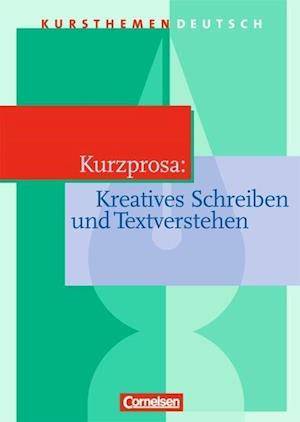 KURSTHEMEN DEUTSCH

Kurzprosa:
Kreatives Schreiben und Textverstehen

Cornelsen